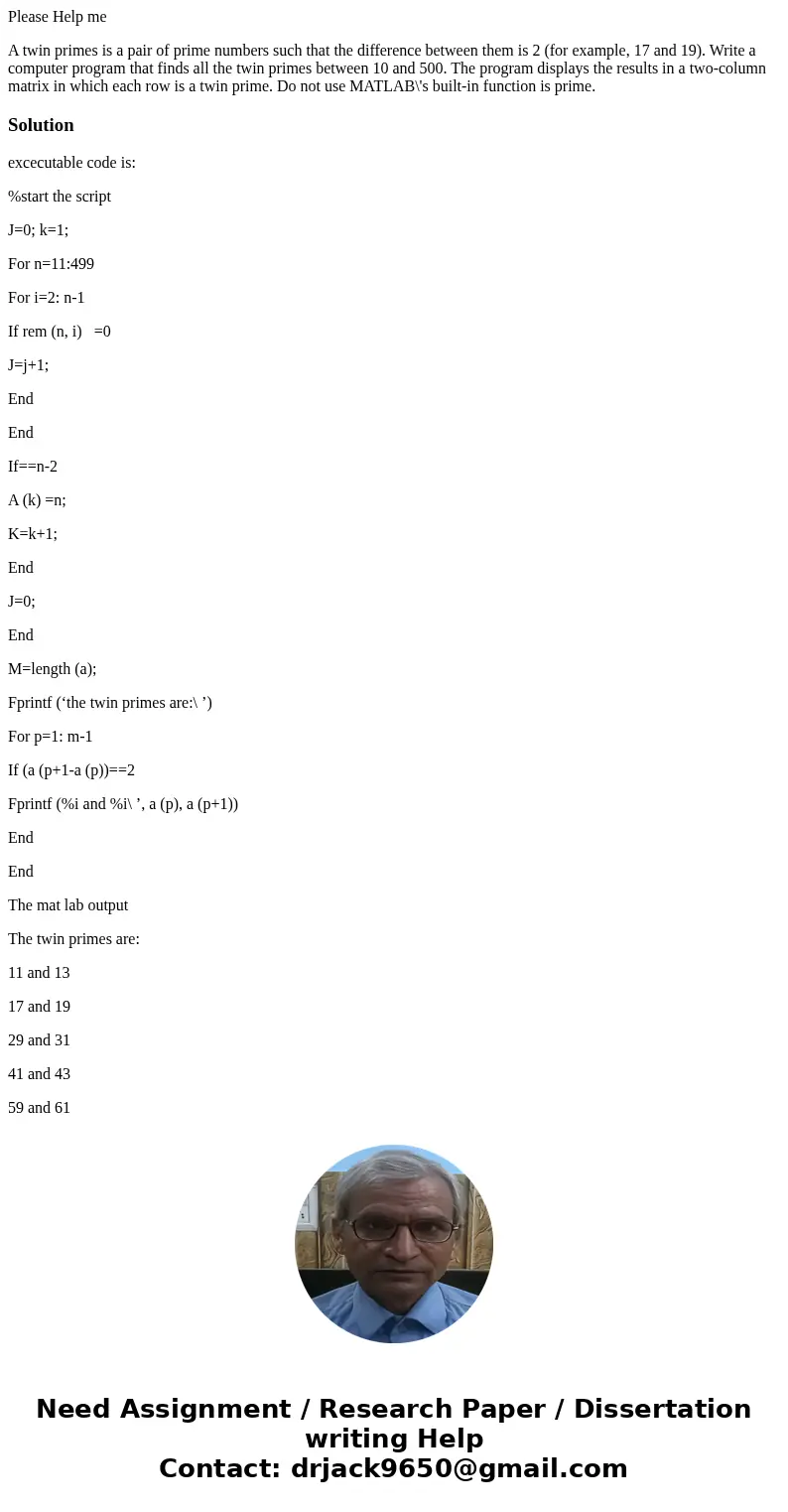 Please Help me

A twin primes is a pair of prime numbers such that the difference between them is 2 (for example, 17 and 19). Write a computer program that finds all the twin primes between 10 and 500. The program displays the results in a two-column matrix in which each row is a twin prime. Do not use MATLAB\'s built-in function is prime.

Solution

excecutable code is:

%start the script

J=0; k=1;

For n=11:499

For i=2: n-1

If rem (n, i)   =0

J=j+1;

End

End

If==n-2

A (k) =n;

K=k+1;

End

J=0;

End

M=length (a);

Fprintf (‘the twin primes are:\ ’)

For p=1: m-1

If (a (p+1-a (p))==2

Fprintf (%i and %i\ ’, a (p), a (p+1))

End

End

The mat lab output

The twin primes are:

11 and 13

17 and 19

29 and 31

41 and 43

59 and 61

Need Assignment / Research Paper / Dissertation writing Help
Contact: drjack9650@gmail.com